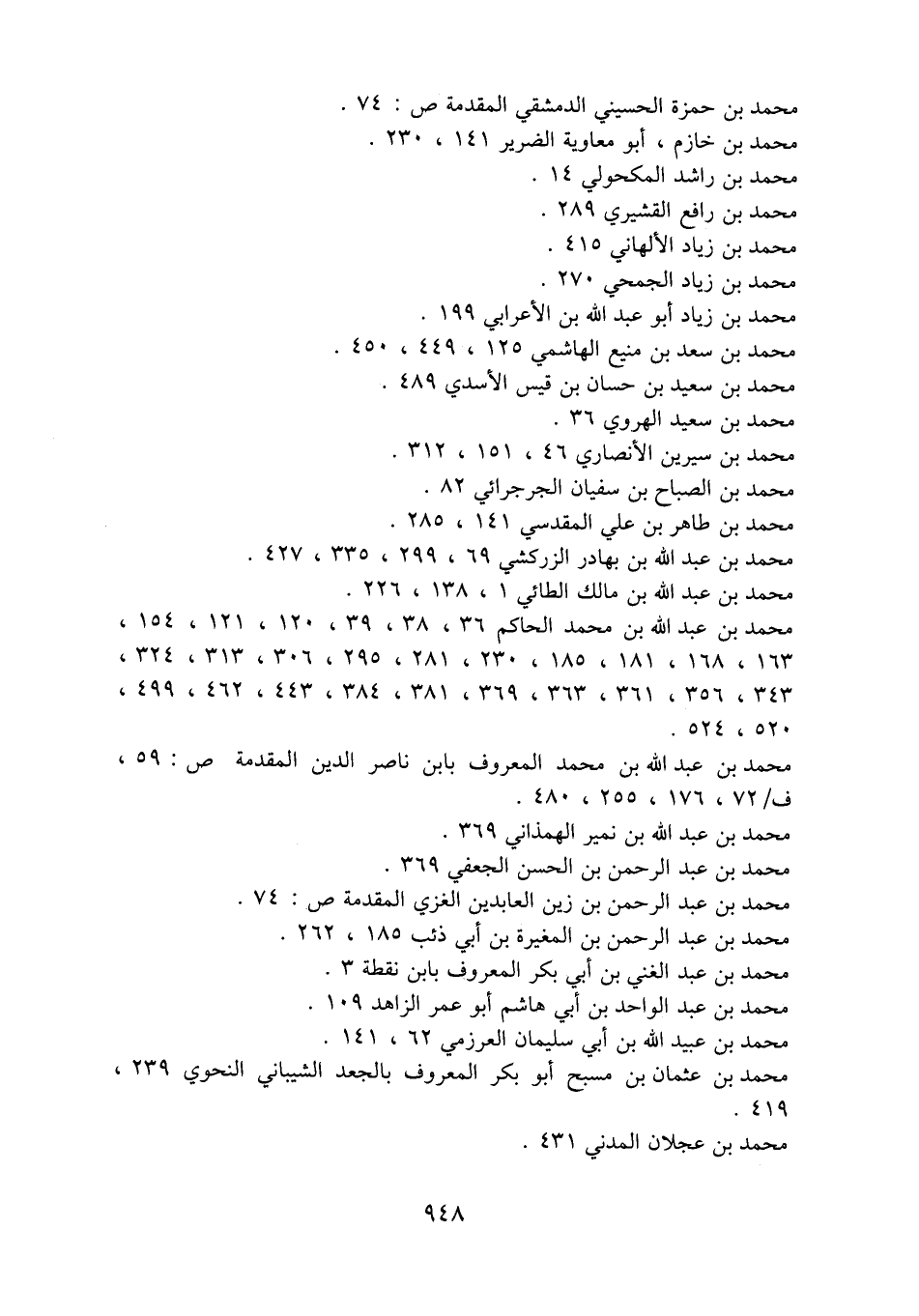 محمد بن حمزة الحسيني الدمشقي المقدمة ص : ٧٤ .
محمد بن خازم ، أبو معاوية الضرير ١٤١ ، ٢٣٠ .
محمد بن راشد المكحولي ١٤ .
محمد بن رافع القشيري ٢٨٩ .
محمد بن زياد الألهاني ٤١٥ .
محمد بن زياد الجمحي ٢٧٠ .
محمد بن زياد أبو عبد الله بن الأعرابي ١٩٩ .
محمد بن سعد بن منيع الهاشمي ١٢٥ ، ٤٤٩ ، ٤٥٠ .
محمد بن سعيد بن حسان بن قيس الأسدي ٤٨٩ .
محمد بن سعيد الهروي ٣٦ .
محمد بن سيرين الأنصاري ٤٦ ، ١٥١ ، ٣١٢ .
محمد بن الصباح بن سفيان الجرجرائي ٨٢ .
محمد بن طاهر بن علي المقدسي ١٤١ ، ٢٨٥ .
محمد بن عبد الله بن بهادر الزركشي ٦٩ ، ٢٩٩ ، ٣٣٥ ، ٤٢٧ .
محمد بن عبد الله بن مالك الطائي ١ ، ١٣٨ ، ٢٢٦ .
محمد بن عبد الله بن محمد الحاكم ٣٦ ، ٣٨ ، ٣٩ ، ١٢٠ ، ١٢١ ، ١٥٤ ، ١٦٣ ، ١٦٨ ، ١٨١ ، ١٨٥ ، ٢٣٠ ، ٢٨١ ، ٢٩٥ ، ٣٠٦ ، ٣١٣ ، ٣٢٤ ، ٣٤٣ ، ٣٥٦ ، ٣٦١ ، ٣٦٣ ، ٣٦٩ ، ٣٨١ ، ٣٨٤ ، ٤٤٣ ، ٤٦٢ ، ٤٩٩ ، ٥٢٠ ، ٥٢٤ .
محمد بن عبد الله بن محمد المعروف بابن ناصر الدين المقدمة ص : ٥٩ ، ف/ ٧٢ ، ١٧٦ ، ٢٥٥ ، ٤٨٠ .
محمد بن عبد الله بن نمير الهمذاني ٣٦٩ .
محمد بن عبد الرحمن بن الحسن الجعفي ٣٦٩ .
محمد بن عبد الرحمن بن زين العابدين الغزي المقدمة ص : ٧٤ .
محمد بن عبد الرحمن بن المغيرة بن أبي ذئب ١٨٥ ، ٢٦٢ .
محمد بن عبد الغني بن أبي بكر المعروف بابن نقطة ٣ .
محمد بن عبد الواحد بن أبي هاشم أبو عمر الزاهد ١٠٩ .
محمد بن عبيد الله بن أبي سليمان العرزمي ٦٢ ، ١٤١ .
محمد بن عثمان بن مسبح أبو بكر المعروف بالجعد الشيباني النحوي ٢٣٩ ، ٤١٩ .
محمد بن عجلان المدني ٤٣١ .

٩٤٨